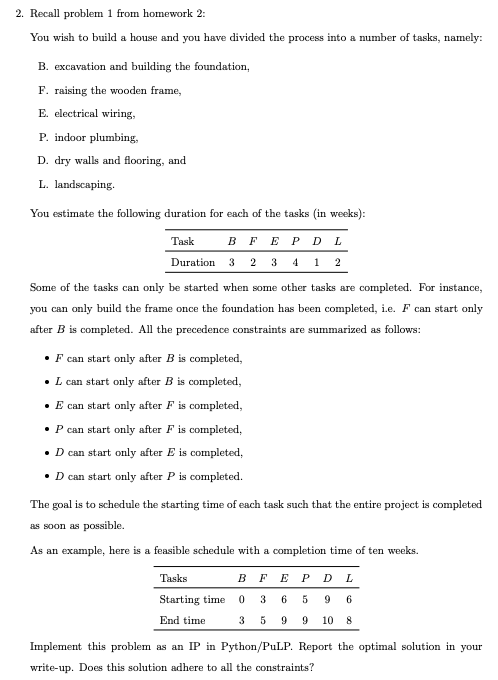 2. Recall problem 1 from homework 2:

You wish to build a house and you have divided the process into a number of tasks, namely:

B. excavation and building the foundation,

F. raising the wooden frame,

E. electrical wiring,

P. indoor plumbing,

D. dry walls and flooring, and

L. landscaping.

You estimate the following duration for each of the tasks (in weeks):

| Task | $B$ | $F$ | $E$ | $P$ | $D$ | $L$ |
|---|---|---|---|---|---|---|
| Duration | 3 | 2 | 3 | 4 | 1 | 2 |

Some of the tasks can only be started when some other tasks are completed. For instance, you can only build the frame once the foundation has been completed, i.e. $F$ can start only after $B$ is completed. All the precedence constraints are summarized as follows:

• $F$ can start only after $B$ is completed,

• $L$ can start only after $B$ is completed,

• $E$ can start only after $F$ is completed,

• $P$ can start only after $F$ is completed,

• $D$ can start only after $E$ is completed,

• $D$ can start only after $P$ is completed.

The goal is to schedule the starting time of each task such that the entire project is completed as soon as possible.

As an example, here is a feasible schedule with a completion time of ten weeks.

| Tasks | $B$ | $F$ | $E$ | $P$ | $D$ | $L$ |
|---|---|---|---|---|---|---|
| Starting time | 0 | 3 | 6 | 5 | 9 | 6 |
| End time | 3 | 5 | 9 | 9 | 10 | 8 |

Implement this problem as an IP in Python/PuLP. Report the optimal solution in your write-up. Does this solution adhere to all the constraints?